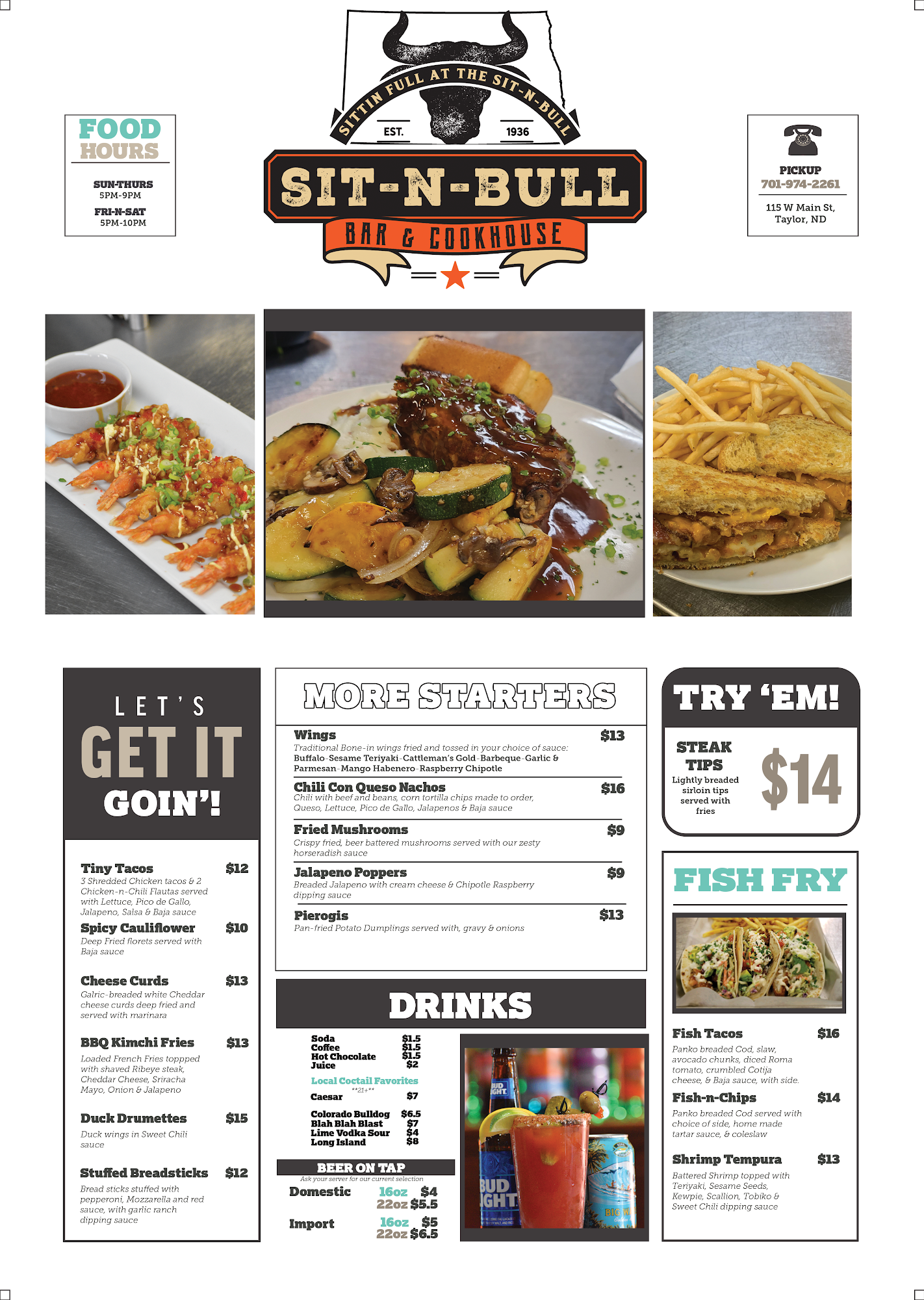 FOOD HOURS

SUN-THURS
5PM-9PM
FRI-N-SAT
5PM-10PM

SITTIN FULL AT THE SIT-N-BULL
EST. 1936
SIT-N-BULL
BAR & COOKHOUSE

PICKUP
701-974-2261
115 W Main St, Taylor, ND

LET'S GET IT GOIN'!

Tiny Tacos $12
3 Shredded Chicken tacos & 2 Chicken-n-Chili Flautas served with Lettuce, Pico de Gallo, Jalapeno, Salsa & Baja sauce

Spicy Cauliflower $10
Deep Fried florets served with Baja sauce

Cheese Curds $13
Galric-breaded white Cheddar cheese curds deep fried and served with marinara

BBQ Kimchi Fries $13
Loaded French Fries toppped with shaved Ribeye steak, Cheddar Cheese, Sriracha Mayo, Onion & Jalapeno

Duck Drumettes $15
Duck wings in Sweet Chili sauce

Stuffed Breadsticks $12
Bread sticks stuffed with pepperoni, Mozzarella and red sauce, with garlic ranch dipping sauce

MORE STARTERS

Wings $13
Traditional Bone-in wings fried and tossed in your choice of sauce: Buffalo-Sesame Teriyaki-Cattleman's Gold-Barbeque-Garlic & Parmesan-Mango Habenero-Raspberry Chipotle

Chili Con Queso Nachos $16
Chili with beef and beans, corn tortilla chips made to order, Queso, Lettuce, Pico de Gallo, Jalapenos & Baja sauce

Fried Mushrooms $9
Crispy fried, beer battered mushrooms served with our zesty horseradish sauce

Jalapeno Poppers $9
Breaded Jalapeno with cream cheese & Chipotle Raspberry dipping sauce

Pierogis $13
Pan-fried Potato Dumplings served with, gravy & onions

DRINKS

Soda $1.5
Coffee $1.5
Hot Chocolate $1.5
Juice $2

Local Coctail Favorites
**21+**
Caesar $7
Colorado Bulldog $6.5
Blah Blah Blast $7
Lime Vodka Sour $4
Long Island $8

BEER ON TAP
Ask your server for our current selection
Domestic 16oz $4 22oz $5.5
Import 16oz $5 22oz $6.5

BUD LIGHT
BUD LIGHT
BIG W

TRY 'EM!
STEAK TIPS
Lightly breaded sirloin tips served with fries
$14

FISH FRY

Fish Tacos $16
Panko breaded Cod, slaw, avocado chunks, diced Roma tomato, crumbled Cotija cheese, & Baja sauce, with side.

Fish-n-Chips $14
Panko breaded Cod served with choice of side, home made tartar sauce, & coleslaw

Shrimp Tempura $13
Battered Shrimp topped with Teriyaki, Sesame Seeds, Kewpie, Scallion, Tobiko & Sweet Chili dipping sauce